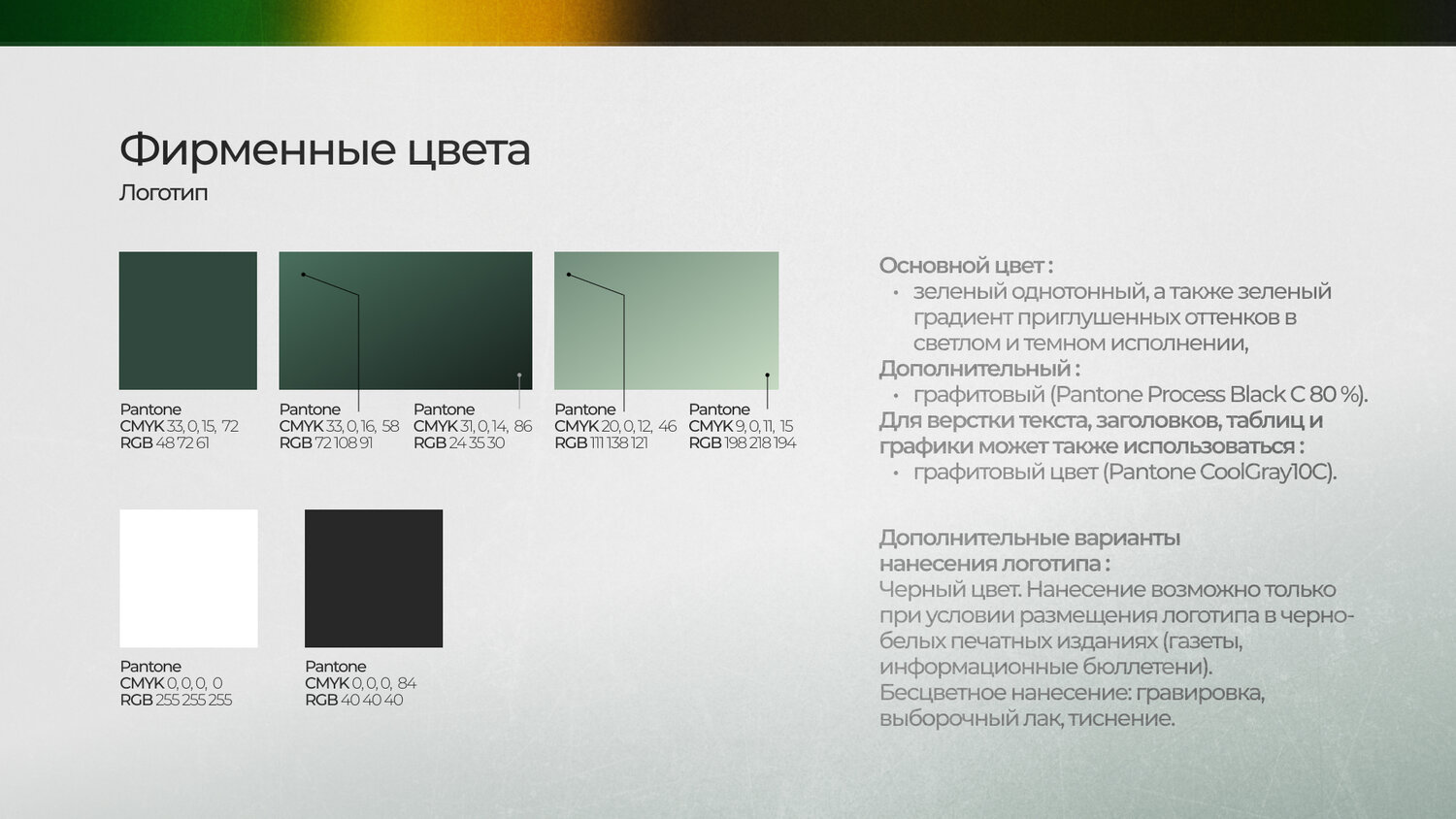 Фирменные цвета
Логотип

Pantone
CMYK 33, 0, 15, 72
RGB 48 72 61

Pantone
CMYK 33, 0, 16, 58
RGB 72 108 91

Pantone
CMYK 31, 0, 14, 86
RGB 24 35 30

Pantone
CMYK 20, 0, 12, 46
RGB 111 138 121

Pantone
CMYK 9, 0, 11, 15
RGB 198 218 194

Pantone
CMYK 0, 0, 0, 0
RGB 255 255 255

Pantone
CMYK 0, 0, 0, 84
RGB 40 40 40

Основной цвет :
• зеленый однотонный, а также зеленый градиент приглушенных оттенков в светлом и темном исполнении,
Дополнительный :
• графитовый (Pantone Process Black C 80 %).
Для верстки текста, заголовков, таблиц и графики может также использоваться :
• графитовый цвет (Pantone CoolGray10C).

Дополнительные варианты нанесения логотипа :
Черный цвет. Нанесение возможно только при условии размещения логотипа в черно-белых печатных изданиях (газеты, информационные бюллетени).
Бесцветное нанесение: гравировка, выборочный лак, тиснение.